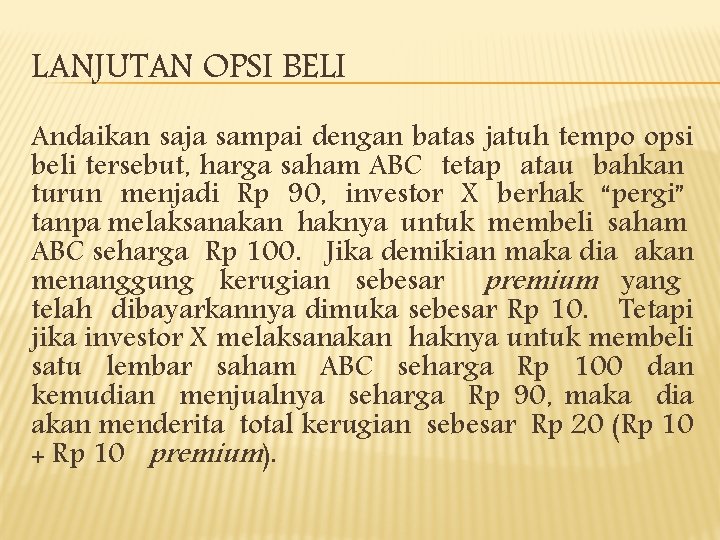 LANJUTAN OPSI BELI

Andaikan saja sampai dengan batas jatuh tempo opsi beli tersebut, harga saham ABC tetap atau bahkan turun menjadi Rp 90, investor X berhak "pergi" tanpa melaksanakan haknya untuk membeli saham ABC seharga Rp 100. Jika demikian maka dia akan menanggung kerugian sebesar premium yang telah dibayarkannya dimuka sebesar Rp 10. Tetapi jika investor X melaksanakan haknya untuk membeli satu lembar saham ABC seharga Rp 100 dan kemudian menjualnya seharga Rp 90, maka dia akan menderita total kerugian sebesar Rp 20 (Rp 10 + Rp 10 premium).